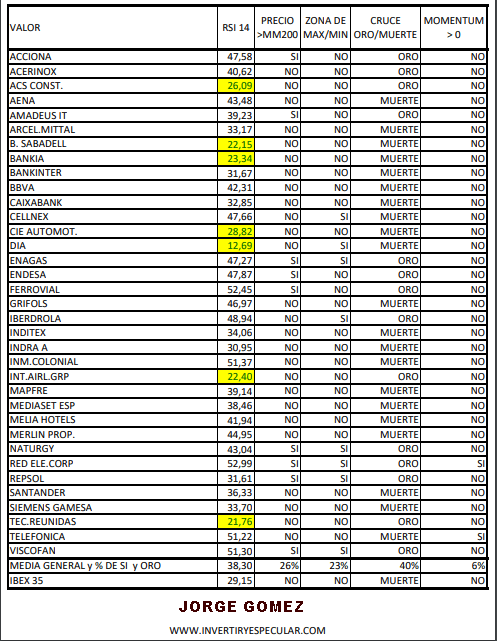 | VALOR | RSI 14 | PRECIO >MM200 | ZONA DE MAX/MIN | CRUCE ORO/MUERTE | MOMENTUM > 0 |
|---|---|---|---|---|---|
| ACCIONA | 47,58 | SI | NO | ORO | NO |
| ACERINOX | 40,62 | NO | NO | ORO | NO |
| ACS CONST. | 26,09 | NO | NO | ORO | NO |
| AENA | 43,48 | NO | NO | MUERTE | NO |
| AMADEUS IT | 39,23 | SI | NO | ORO | NO |
| ARCEL.MITTAL | 33,17 | NO | NO | MUERTE | NO |
| B. SABADELL | 22,15 | NO | NO | MUERTE | NO |
| BANKIA | 23,34 | NO | NO | MUERTE | NO |
| BANKINTER | 31,67 | NO | NO | MUERTE | NO |
| BBVA | 42,31 | NO | NO | MUERTE | NO |
| CAIXABANK | 32,85 | NO | NO | MUERTE | NO |
| CELLNEX | 47,66 | NO | SI | MUERTE | NO |
| CIE AUTOMOT. | 28,82 | NO | NO | MUERTE | NO |
| DIA | 12,69 | NO | SI | MUERTE | NO |
| ENAGAS | 47,27 | SI | SI | ORO | NO |
| ENDESA | 47,87 | SI | NO | ORO | NO |
| FERROVIAL | 52,45 | SI | NO | ORO | NO |
| GRIFOLS | 46,97 | NO | NO | MUERTE | NO |
| IBERDROLA | 48,94 | NO | SI | ORO | NO |
| INDITEX | 34,06 | NO | NO | MUERTE | NO |
| INDRA A | 30,95 | NO | NO | MUERTE | NO |
| INM.COLONIAL | 51,37 | NO | NO | MUERTE | NO |
| INT.AIRL.GRP | 22,40 | NO | NO | ORO | NO |
| MAPFRE | 39,14 | NO | NO | MUERTE | NO |
| MEDIASET ESP | 38,46 | NO | NO | MUERTE | NO |
| MELIA HOTELS | 41,94 | NO | NO | MUERTE | NO |
| MERLIN PROP. | 44,95 | NO | NO | MUERTE | NO |
| NATURGY | 43,04 | SI | SI | ORO | NO |
| RED ELE.CORP | 52,99 | SI | SI | ORO | SI |
| REPSOL | 31,61 | SI | SI | ORO | NO |
| SANTANDER | 36,33 | NO | NO | MUERTE | NO |
| SIEMENS GAMESA | 33,70 | NO | NO | MUERTE | NO |
| TEC.REUNIDAS | 21,76 | NO | NO | ORO | NO |
| TELEFONICA | 51,22 | NO | NO | MUERTE | SI |
| VISCOFAN | 51,30 | SI | SI | ORO | NO |
| MEDIA GENERAL y % DE SI y ORO | 38,30 | 26% | 23% | 40% | 6% |
| IBEX 35 | 29,15 | NO | NO | MUERTE | NO |

JORGE GOMEZ

WWW.INVERTIRYESPECULAR.COM